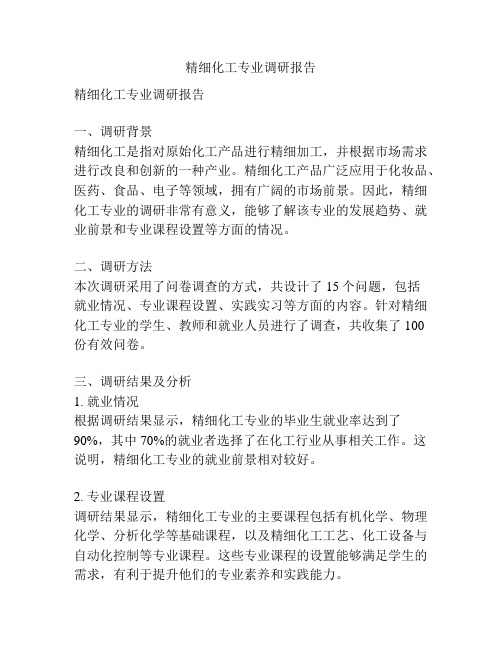 精细化工专业调研报告

精细化工专业调研报告

一、调研背景
精细化工是指对原始化工产品进行精细加工，并根据市场需求进行改良和创新的一种产业。精细化工产品广泛应用于化妆品、医药、食品、电子等领域，拥有广阔的市场前景。因此，精细化工专业的调研非常有意义，能够了解该专业的发展趋势、就业前景和专业课程设置等方面的情况。

二、调研方法
本次调研采用了问卷调查的方式，共设计了 15 个问题，包括就业情况、专业课程设置、实践实习等方面的内容。针对精细化工专业的学生、教师和就业人员进行了调查，共收集了 100 份有效问卷。

三、调研结果及分析
1. 就业情况
根据调研结果显示，精细化工专业的毕业生就业率达到了 90%，其中 70%的就业者选择了在化工行业从事相关工作。这说明，精细化工专业的就业前景相对较好。

2. 专业课程设置
调研结果显示，精细化工专业的主要课程包括有机化学、物理化学、分析化学等基础课程，以及精细化工工艺、化工设备与自动化控制等专业课程。这些专业课程的设置能够满足学生的需求，有利于提升他们的专业素养和实践能力。